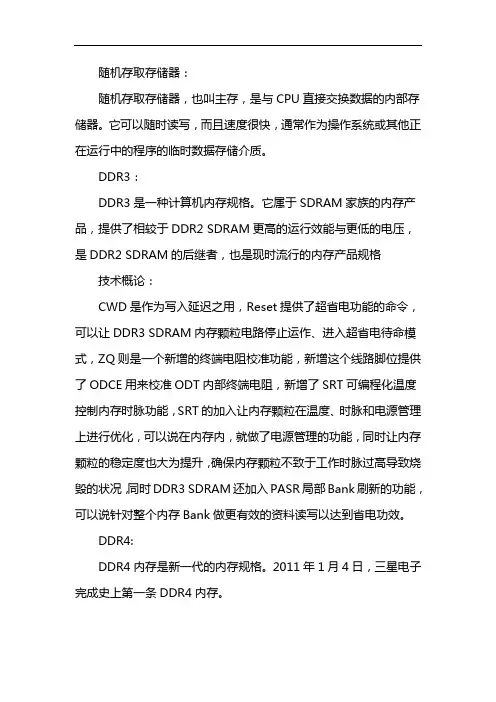 随机存取存储器：

随机存取存储器，也叫主存，是与 CPU 直接交换数据的内部存储器。它可以随时读写，而且速度很快，通常作为操作系统或其他正在运行中的程序的临时数据存储介质。

DDR3：

DDR3 是一种计算机内存规格。它属于 SDRAM 家族的内存产品，提供了相较于 DDR2 SDRAM 更高的运行效能与更低的电压，是 DDR2 SDRAM 的后继者，也是现时流行的内存产品规格

技术概论：

CWD 是作为写入延迟之用，Reset 提供了超省电功能的命令，可以让 DDR3 SDRAM 内存颗粒电路停止运作、进入超省电待命模式，ZQ 则是一个新增的终端电阻校准功能，新增这个线路脚位提供了 ODCE 用来校准 ODT 内部终端电阻，新增了 SRT 可编程化温度控制内存时脉功能，SRT 的加入让内存颗粒在温度、时脉和电源管理上进行优化，可以说在内存内，就做了电源管理的功能，同时让内存颗粒的稳定度也大为提升，确保内存颗粒不致于工作时脉过高导致烧毁的状况，同时 DDR3 SDRAM 还加入 PASR 局部 Bank 刷新的功能，可以说针对整个内存 Bank 做更有效的资料读写以达到省电功效。

DDR4:

DDR4 内存是新一代的内存规格。2011 年 1 月 4 日，三星电子完成史上第一条 DDR4 内存。